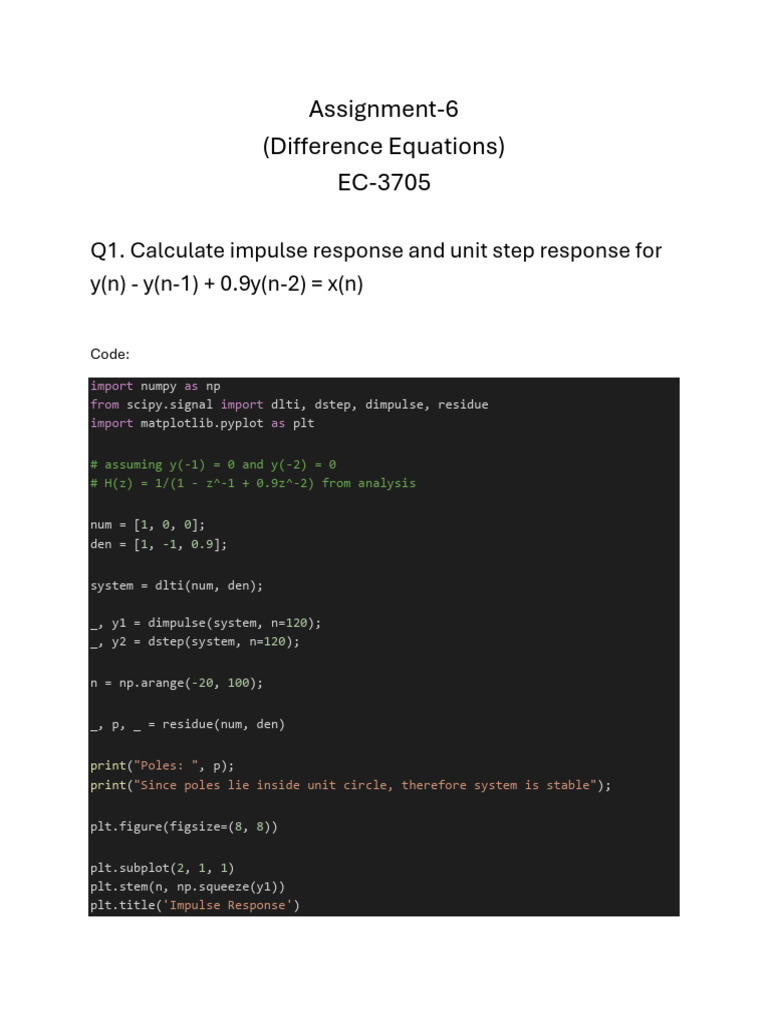 Assignment-6
(Difference Equations)
EC-3705

Q1. Calculate impulse response and unit step response for y(n) - y(n-1) + 0.9y(n-2) = x(n)

Code:

import numpy as np
from scipy.signal import dlti, dstep, dimpulse, residue
import matplotlib.pyplot as plt

# assuming y(-1) = 0 and y(-2) = 0
# H(z) = 1/(1 - z^-1 + 0.9z^-2) from analysis

num = [1, 0, 0];
den = [1, -1, 0.9];

system = dlti(num, den);

_, y1 = dimpulse(system, n=120);
_, y2 = dstep(system, n=120);

n = np.arange(-20, 100);

_, p, _ = residue(num, den)

print("Poles: ", p);
print("Since poles lie inside unit circle, therefore system is stable");

plt.figure(figsize=(8, 8))

plt.subplot(2, 1, 1)
plt.stem(n, np.squeeze(y1))
plt.title('Impulse Response')